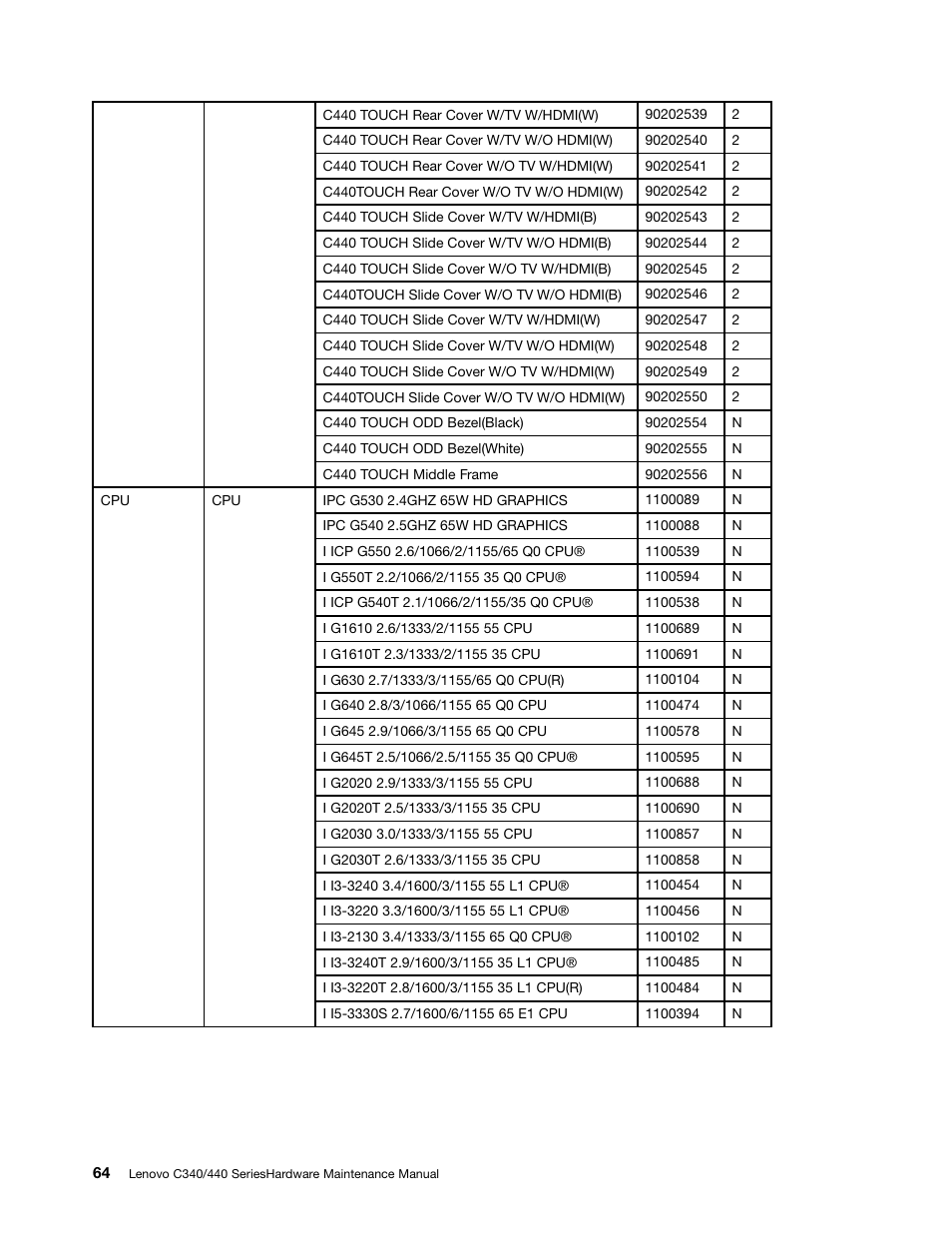 | | | | | |
|---|---|---|---|---|
| | | C440 TOUCH Rear Cover W/TV W/HDMI(W) | 90202539 | 2 |
| | | C440 TOUCH Rear Cover W/TV W/O HDMI(W) | 90202540 | 2 |
| | | C440 TOUCH Rear Cover W/O TV W/HDMI(W) | 90202541 | 2 |
| | | C440TOUCH Rear Cover W/O TV W/O HDMI(W) | 90202542 | 2 |
| | | C440 TOUCH Slide Cover W/TV W/HDMI(B) | 90202543 | 2 |
| | | C440 TOUCH Slide Cover W/TV W/O HDMI(B) | 90202544 | 2 |
| | | C440 TOUCH Slide Cover W/O TV W/HDMI(B) | 90202545 | 2 |
| | | C440TOUCH Slide Cover W/O TV W/O HDMI(B) | 90202546 | 2 |
| | | C440 TOUCH Slide Cover W/TV W/HDMI(W) | 90202547 | 2 |
| | | C440 TOUCH Slide Cover W/TV W/O HDMI(W) | 90202548 | 2 |
| | | C440 TOUCH Slide Cover W/O TV W/HDMI(W) | 90202549 | 2 |
| | | C440TOUCH Slide Cover W/O TV W/O HDMI(W) | 90202550 | 2 |
| | | C440 TOUCH ODD Bezel(Black) | 90202554 | N |
| | | C440 TOUCH ODD Bezel(White) | 90202555 | N |
| | | C440 TOUCH Middle Frame | 90202556 | N |
| CPU | CPU | IPC G530 2.4GHZ 65W HD GRAPHICS | 1100089 | N |
| | | IPC G540 2.5GHZ 65W HD GRAPHICS | 1100088 | N |
| | | I ICP G550 2.6/1066/2/1155/65 Q0 CPU® | 1100539 | N |
| | | I G550T 2.2/1066/2/1155 35 Q0 CPU® | 1100594 | N |
| | | I ICP G540T 2.1/1066/2/1155/35 Q0 CPU® | 1100538 | N |
| | | I G1610 2.6/1333/2/1155 55 CPU | 1100689 | N |
| | | I G1610T 2.3/1333/2/1155 35 CPU | 1100691 | N |
| | | I G630 2.7/1333/3/1155/65 Q0 CPU(R) | 1100104 | N |
| | | I G640 2.8/3/1066/1155 65 Q0 CPU | 1100474 | N |
| | | I G645 2.9/1066/3/1155 65 Q0 CPU | 1100578 | N |
| | | I G645T 2.5/1066/2.5/1155 35 Q0 CPU® | 1100595 | N |
| | | I G2020 2.9/1333/3/1155 55 CPU | 1100688 | N |
| | | I G2020T 2.5/1333/3/1155 35 CPU | 1100690 | N |
| | | I G2030 3.0/1333/3/1155 55 CPU | 1100857 | N |
| | | I G2030T 2.6/1333/3/1155 35 CPU | 1100858 | N |
| | | I I3-3240 3.4/1600/3/1155 55 L1 CPU® | 1100454 | N |
| | | I I3-3220 3.3/1600/3/1155 55 L1 CPU® | 1100456 | N |
| | | I I3-2130 3.4/1333/3/1155 65 Q0 CPU® | 1100102 | N |
| | | I I3-3240T 2.9/1600/3/1155 35 L1 CPU® | 1100485 | N |
| | | I I3-3220T 2.8/1600/3/1155 35 L1 CPU(R) | 1100484 | N |
| | | I I5-3330S 2.7/1600/6/1155 65 E1 CPU | 1100394 | N |

64 Lenovo C340/440 SeriesHardware Maintenance Manual